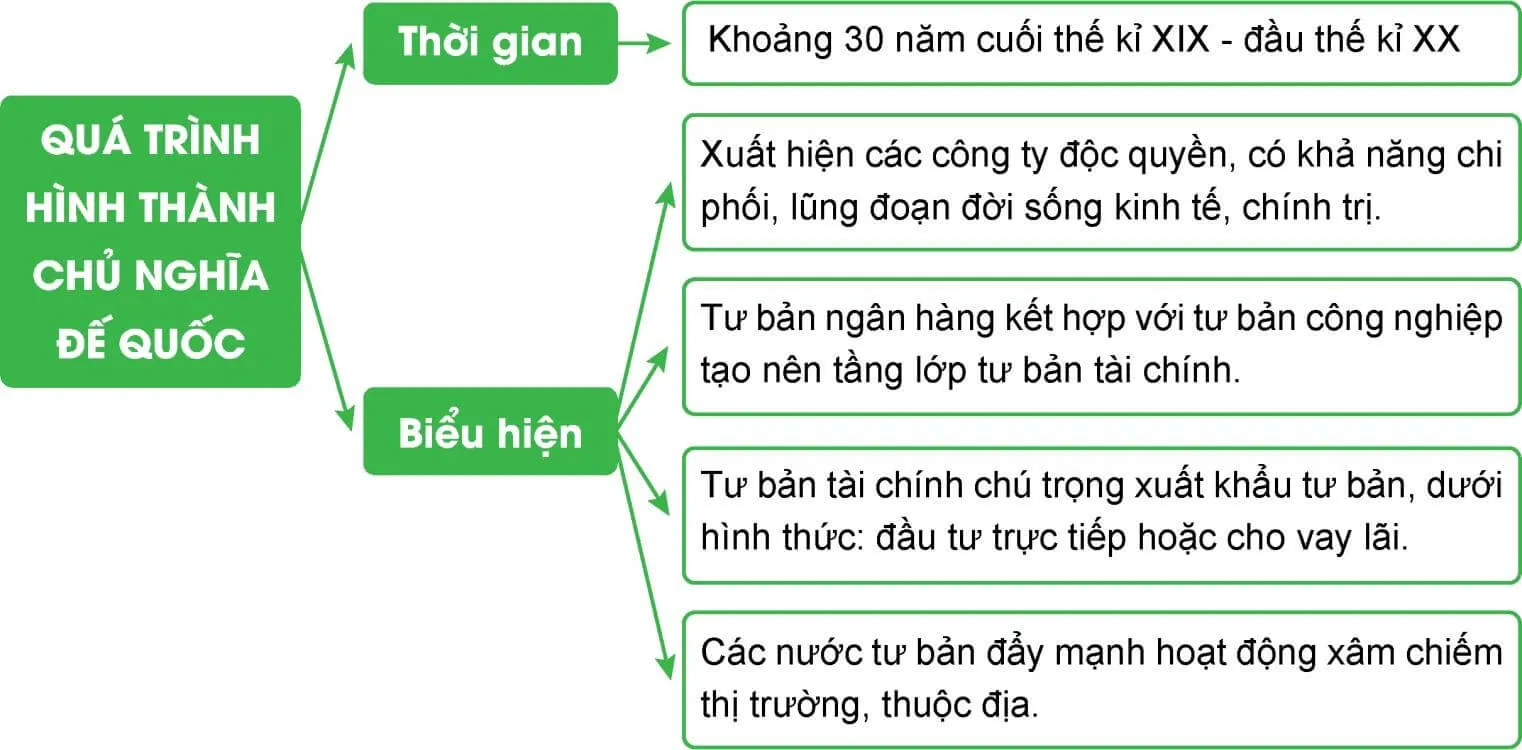 QUÁ TRÌNH HÌNH THÀNH CHỦ NGHĨA ĐẾ QUỐC

Thời gian

Khoảng 30 năm cuối thế kỉ XIX - đầu thế kỉ XX

Biểu hiện

Xuất hiện các công ty độc quyền, có khả năng chi phối, lũng đoạn đời sống kinh tế, chính trị.

Tư bản ngân hàng kết hợp với tư bản công nghiệp tạo nên tầng lớp tư bản tài chính.

Tư bản tài chính chú trọng xuất khẩu tư bản, dưới hình thức: đầu tư trực tiếp hoặc cho vay lãi.

Các nước tư bản đẩy mạnh hoạt động xâm chiếm thị trường, thuộc địa.